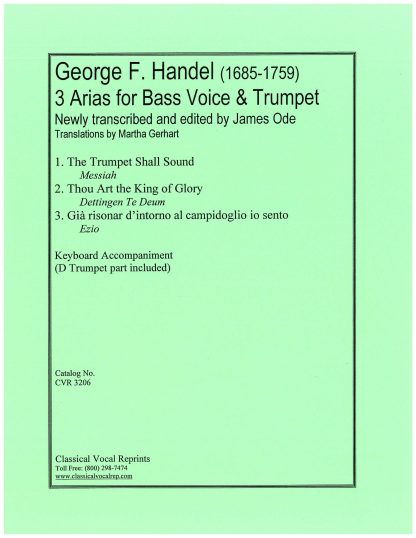 George F. Handel (1685-1759)
3 Arias for Bass Voice & Trumpet
Newly transcribed and edited by James Ode
Translations by Martha Gerhart

1. The Trumpet Shall Sound
Messiah
2. Thou Art the King of Glory
Dettingen Te Deum
3. Già risonar d'intorno al campidoglio io sento
Ezio

Keyboard Accompaniment
(D Trumpet part included)

Catalog No.
CVR 3206

Classical Vocal Reprints
Toll Free: (800) 298-7474
www.classicalvocalrep.com